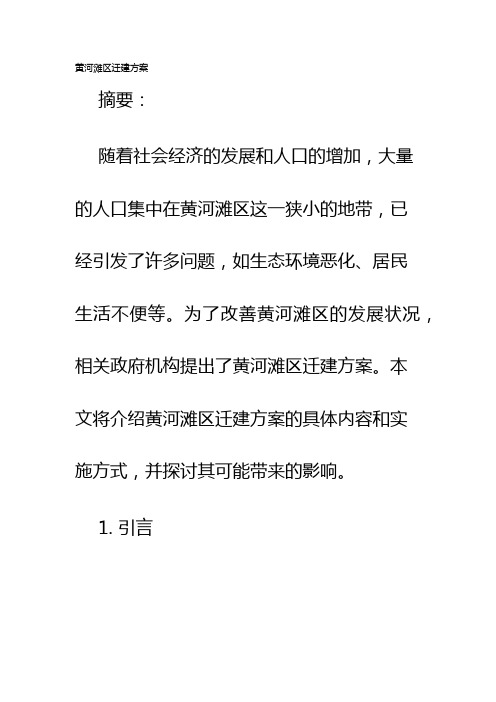 黄河滩区迁建方案

摘要：

随着社会经济的发展和人口的增加，大量的人口集中在黄河滩区这一狭小的地带，已经引发了许多问题，如生态环境恶化、居民生活不便等。为了改善黄河滩区的发展状况，相关政府机构提出了黄河滩区迁建方案。本文将介绍黄河滩区迁建方案的具体内容和实施方式，并探讨其可能带来的影响。

1. 引言